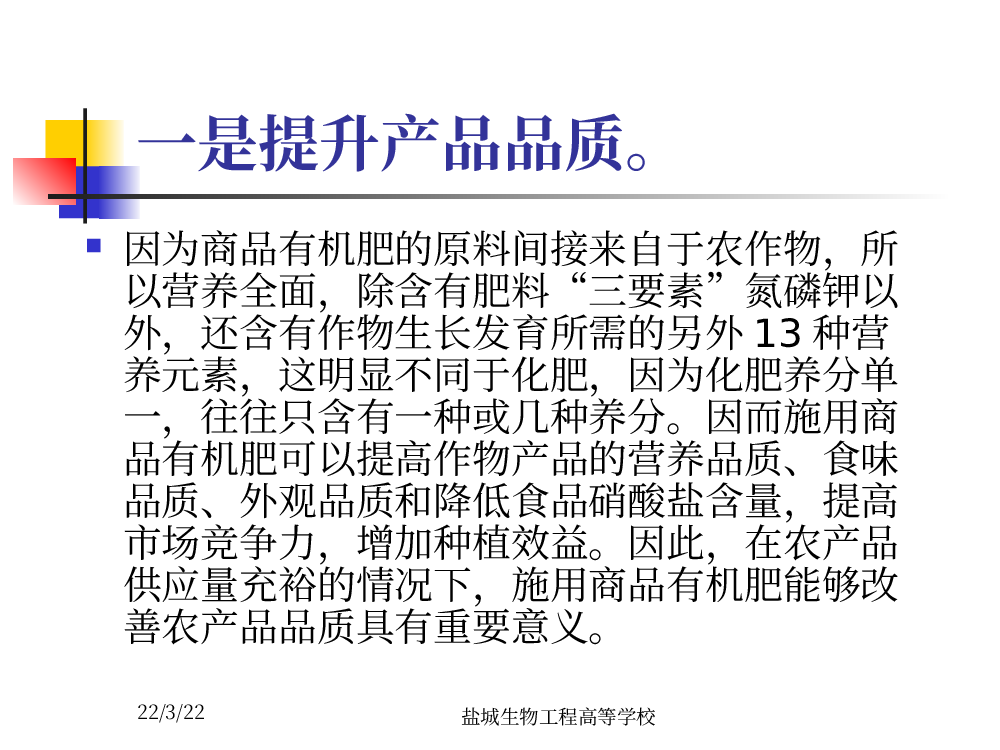 一是提升产品品质。

因为商品有机肥的原料间接来自于农作物，所以营养全面，除含有肥料“三要素”氮磷钾以外，还含有作物生长发育所需的另外 13 种营养元素，这明显不同于化肥，因为化肥养分单一，往往只含有一种或几种养分。因而施用商品有机肥可以提高作物产品的营养品质、食味品质、外观品质和降低食品硝酸盐含量，提高市场竞争力，增加种植效益。因此，在农产品供应量充裕的情况下，施用商品有机肥能够改善农产品品质具有重要意义。

22/3/22

盐城生物工程高等学校